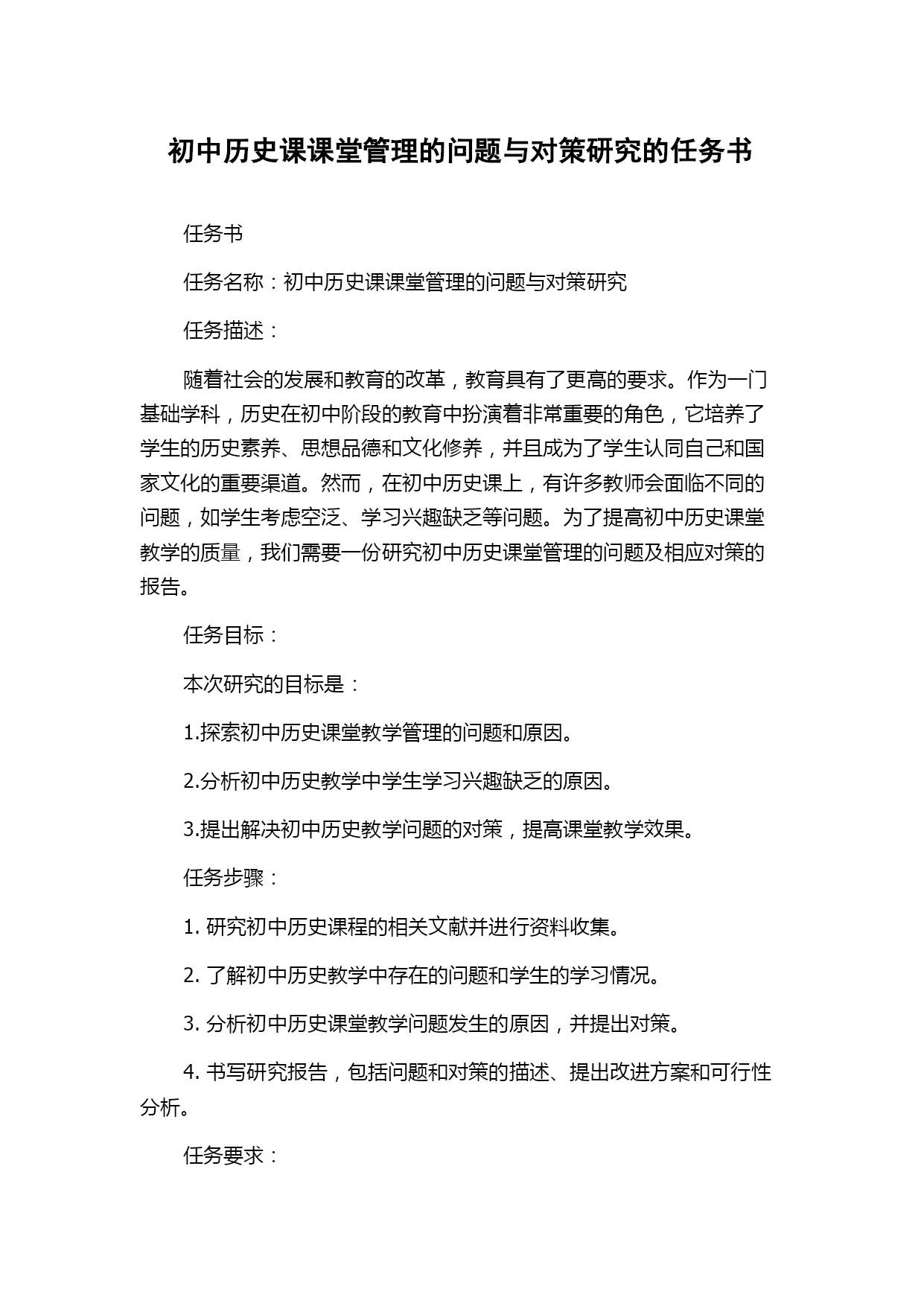 初中历史课课堂管理的问题与对策研究的任务书

任务书

任务名称：初中历史课课堂管理的问题与对策研究

任务描述：

随着社会的发展和教育的改革，教育具有了更高的要求。作为一门基础学科，历史在初中阶段的教育中扮演着非常重要的角色，它培养了学生的历史素养、思想品德和文化修养，并且成为了学生认同自己和国家文化的重要渠道。然而，在初中历史课上，有许多教师会面临不同的问题，如学生考虑空泛、学习兴趣缺乏等问题。为了提高初中历史课堂教学的质量，我们需要一份研究初中历史课堂管理的问题及相应对策的报告。

任务目标：

本次研究的目标是：

1.探索初中历史课堂教学管理的问题和原因。

2.分析初中历史教学中学生学习兴趣缺乏的原因。

3.提出解决初中历史教学问题的对策，提高课堂教学效果。

任务步骤：

1. 研究初中历史课程的相关文献并进行资料收集。

2. 了解初中历史教学中存在的问题和学生的学习情况。

3. 分析初中历史课堂教学问题发生的原因，并提出对策。

4. 书写研究报告，包括问题和对策的描述、提出改进方案和可行性分析。

任务要求：